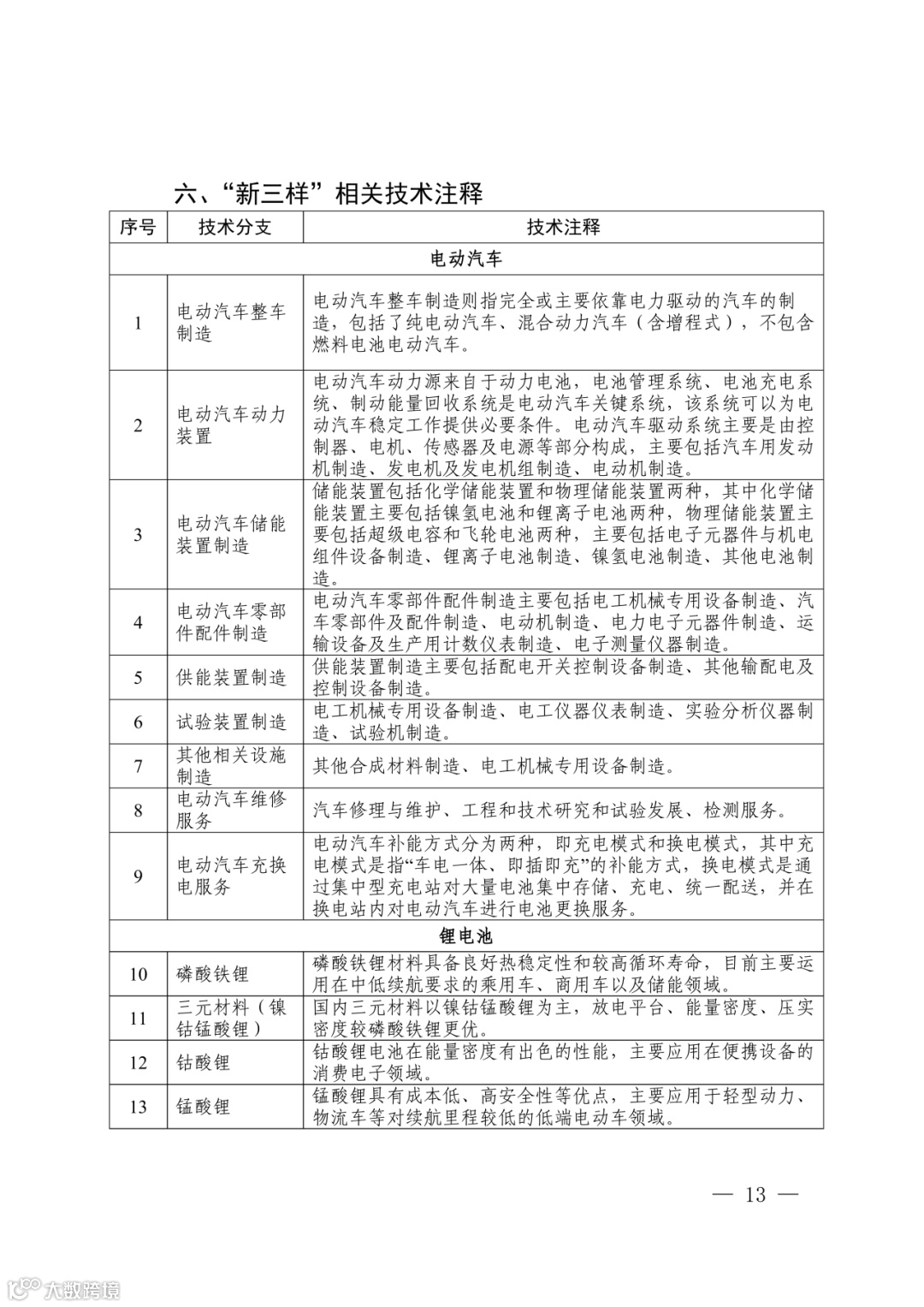 六、“新三样”相关技术注释

| 序号 | 技术分支 | 技术注释 |
|---|---|---|
| 电动汽车 | | |
| 1 | 电动汽车整车制造 | 电动汽车整车制造则指完全或主要依靠电力驱动的汽车的制造，包括了纯电动汽车、混合动力汽车（含增程式），不包含燃料电池电动汽车。 |
| 2 | 电动汽车动力装置 | 电动汽车动力源来自于动力电池，电池管理系统、电池充电系统、制动能量回收系统是电动汽车关键系统，该系统可以为电动汽车稳定工作提供必要条件。电动汽车驱动系统主要是由控制器、电机、传感器及电源等部分构成，主要包括汽车用发动机制造、发电机及发电机组制造、电动机制造。 |
| 3 | 电动汽车储能装置制造 | 储能装置包括化学储能装置和物理储能装置两种，其中化学储能装置主要包括镍氢电池和锂离子电池两种，物理储能装置主要包括超级电容和飞轮电池两种，主要包括电子元器件与机电组件设备制造、锂离子电池制造、镍氢电池制造、其他电池制造。 |
| 4 | 电动汽车零部件配件制造 | 电动汽车零部件配件制造主要包括电工机械专用设备制造、汽车零部件及配件制造、电动机制造、电力电子元器件制造、运输设备及生产用计数仪表制造、电子测量仪器制造。 |
| 5 | 供能装置制造 | 供能装置制造主要包括配电开关控制设备制造、其他输配电及控制设备制造。 |
| 6 | 试验装置制造 | 电工机械专用设备制造、电工仪器仪表制造、实验分析仪器制造、试验机制造。 |
| 7 | 其他相关设施制造 | 其他合成材料制造、电工机械专用设备制造。 |
| 8 | 电动汽车维修服务 | 汽车修理与维护、工程和技术研究和试验发展、检测服务。 |
| 9 | 电动汽车充换电服务 | 电动汽车补能方式分为两种，即充电模式和换电模式，其中充电模式是指“车电一体、即插即充”的补能方式，换电模式是通过集中型充电站对大量电池集中存储、充电、统一配送，并在换电站内对电动汽车进行电池更换服务。 |
| 锂电池 | | |
| 10 | 磷酸铁锂 | 磷酸铁锂材料具备良好热稳定性和较高循环寿命，目前主要运用在中低续航要求的乘用车、商用车以及储能领域。 |
| 11 | 三元材料（镍钴锰酸锂） | 国内三元材料以镍钴锰酸锂为主，放电平台、能量密度、压实密度较磷酸铁锂更优。 |
| 12 | 钴酸锂 | 钴酸锂电池在能量密度有出色的性能，主要应用在便携设备的消费电子领域。 |
| 13 | 锰酸锂 | 锰酸锂具有成本低、高安全性等优点，主要应用于轻型动力、物流车等对续航里程较低的低端电动车领域。 |

— 13 —

大数跨境